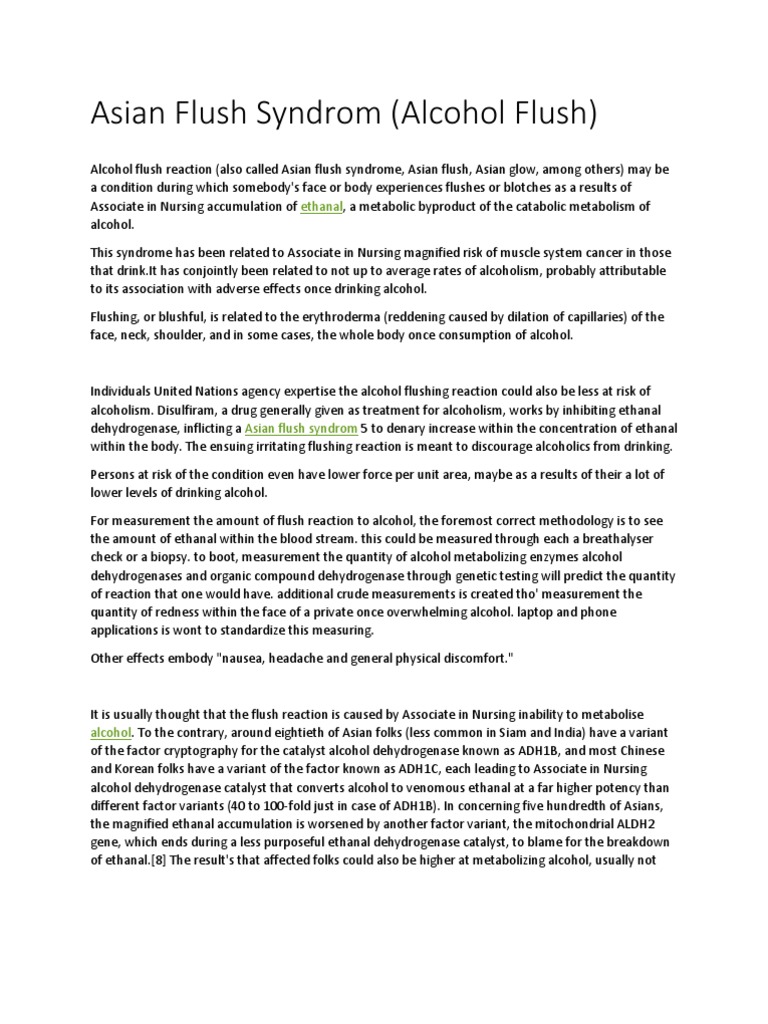 Asian Flush Syndrom (Alcohol Flush)

Alcohol flush reaction (also called Asian flush syndrome, Asian flush, Asian glow, among others) may be a condition during which somebody's face or body experiences flushes or blotches as a results of Associate in Nursing accumulation of ethanal, a metabolic byproduct of the catabolic metabolism of alcohol.

This syndrome has been related to Associate in Nursing magnified risk of muscle system cancer in those that drink.It has conjointly been related to not up to average rates of alcoholism, probably attributable to its association with adverse effects once drinking alcohol.

Flushing, or blushful, is related to the erythroderma (reddening caused by dilation of capillaries) of the face, neck, shoulder, and in some cases, the whole body once consumption of alcohol.

Individuals United Nations agency expertise the alcohol flushing reaction could also be less at risk of alcoholism. Disulfiram, a drug generally given as treatment for alcoholism, works by inhibiting ethanal dehydrogenase, inflicting a Asian flush syndrom 5 to denary increase within the concentration of ethanal within the body. The ensuing irritating flushing reaction is meant to discourage alcoholics from drinking.

Persons at risk of the condition even have lower force per unit area, maybe as a results of their a lot of lower levels of drinking alcohol.

For measurement the amount of flush reaction to alcohol, the foremost correct methodology is to see the amount of ethanal within the blood stream. this could be measured through each a breathalyser check or a biopsy. to boot, measurement the quantity of alcohol metabolizing enzymes alcohol dehydrogenases and organic compound dehydrogenase through genetic testing will predict the quantity of reaction that one would have. additional crude measurements is created tho' measurement the quantity of redness within the face of a private once overwhelming alcohol. laptop and phone applications is wont to standardize this measuring.

Other effects embody "nausea, headache and general physical discomfort."

It is usually thought that the flush reaction is caused by Associate in Nursing inability to metabolise alcohol. To the contrary, around eightieth of Asian folks (less common in Siam and India) have a variant of the factor cryptography for the catalyst alcohol dehydrogenase known as ADH1B, and most Chinese and Korean folks have a variant of the factor known as ADH1C, each leading to Associate in Nursing alcohol dehydrogenase catalyst that converts alcohol to venomous ethanal at a far higher potency than different factor variants (40 to 100-fold just in case of ADH1B). In concerning five hundredth of Asians, the magnified ethanal accumulation is worsened by another factor variant, the mitochondrial ALDH2 gene, which ends during a less purposeful ethanal dehydrogenase catalyst, to blame for the breakdown of ethanal.[8] The result's that affected folks could also be higher at metabolizing alcohol, usually not